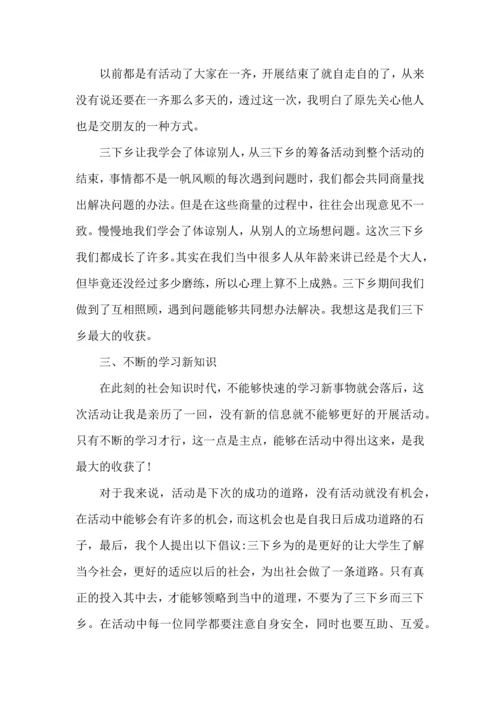 以前都是有活动了大家在一齐，开展结束了就自走自的了，从来没有说还要在一齐那么多天的，透过这一次，我明白了原先关心他人也是交朋友的一种方式。

三下乡让我学会了体谅别人，从三下乡的筹备活动到整个活动的结束，事情都不是一帆风顺的每次遇到问题时，我们都会共同商量找出解决问题的办法。但是在这些商量的过程中，往往会出现意见不一致。慢慢地我们学会了体谅别人，从别人的立场想问题。这次三下乡我们都成长了许多。其实在我们当中很多人从年龄来讲已经是个大人，但毕竟还没经过多少磨练，所以心理上算不上成熟。三下乡期间我们做到了互相照顾，遇到问题能够共同想办法解决。我想这是我们三下乡最大的收获。

三、不断的学习新知识

在此刻的社会知识时代，不能够快速的学习新事物就会落后，这次活动让我是亲历了一回，没有新的信息就不能够更好的开展活动。只有不断的学习才行，这一点是主点，能够在活动中得出这来，是我最大的收获了！

对于我来说，活动是下次的成功的道路，没有活动就没有机会，在活动中能够会有许多的机会，而这机会也是自我日后成功道路的石子，最后，我个人提出以下倡议:三下乡为的是更好的让大学生了解当今社会，更好的适应以后的社会，为出社会做了一条道路。只有真正的投入其中去，才能够领略到当中的道理，不要为了三下乡而三下乡。在活动中每一位同学都要注意自身安全，同时也要互助、互爱。